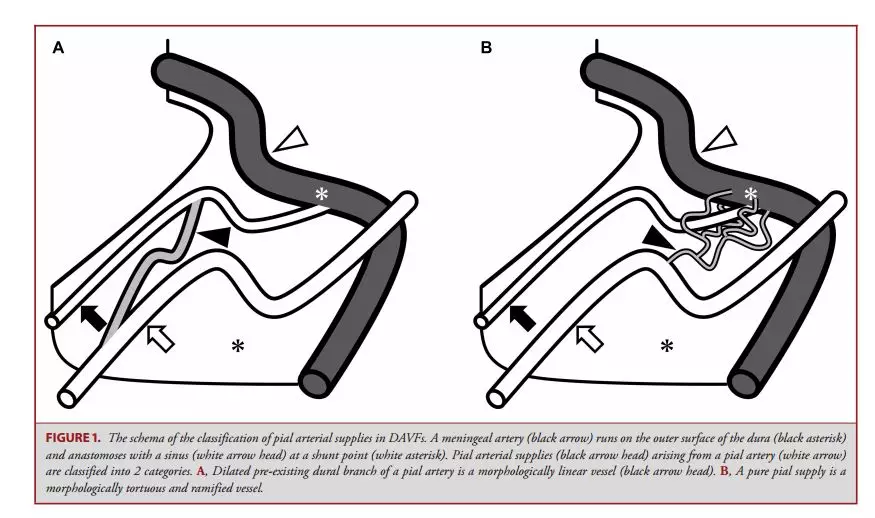 A

*

*

B

*

*

FIGURE 1. The schema of the classification of pial arterial supplies in DAVFs. A meningeal artery (black arrow) runs on the outer surface of the dura (black asterisk) and anastomoses with a sinus (white arrow head) at a shunt point (white asterisk). Pial arterial supplies (black arrow head) arising from a pial artery (white arrow) are classified into 2 categories. A, Dilated pre-existing dural branch of a pial artery is a morphologically linear vessel (black arrow head). B, A pure pial supply is a morphologically tortuous and ramified vessel.